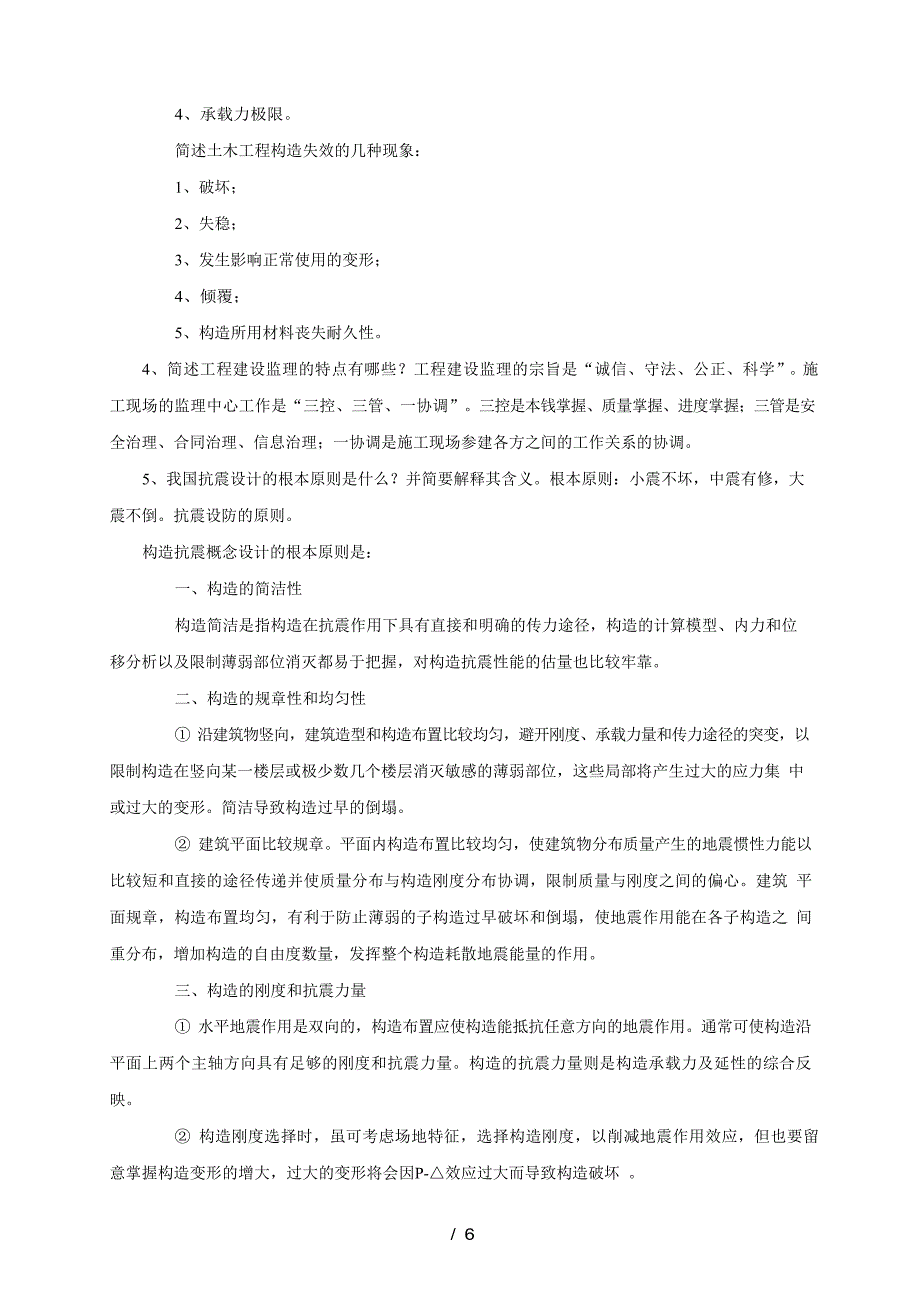 4、承载力极限。

简述土木工程构造失效的几种现象：

1、破坏；

2、失稳；

3、发生影响正常使用的变形；

4、倾覆；

5、构造所用材料丧失耐久性。

4、简述工程建设监理的特点有哪些？工程建设监理的宗旨是“诚信、守法、公正、科学”。施工现场的监理中心工作是“三控、三管、一协调”。三控是本钱掌握、质量掌握、进度掌握；三管是安全治理、合同治理、信息治理；一协调是施工现场参建各方之间的工作关系的协调。

5、我国抗震设计的根本原则是什么？并简要解释其含义。根本原则：小震不坏，中震有修，大震不倒。抗震设防的原则。

构造抗震概念设计的根本原则是：

一、构造的简洁性

构造简洁是指构造在抗震作用下具有直接和明确的传力途径，构造的计算模型、内力和位移分析以及限制薄弱部位消灭都易于把握，对构造抗震性能的估量也比较牢靠。

二、构造的规章性和均匀性

① 沿建筑物竖向，建筑造型和构造布置比较均匀，避开刚度、承载力量和传力途径的突变，以限制构造在竖向某一楼层或极少数几个楼层消灭敏感的薄弱部位，这些局部将产生过大的应力集 中或过大的变形。简洁导致构造过早的倒塌。

② 建筑平面比较规章。平面内构造布置比较均匀，使建筑物分布质量产生的地震惯性力能以比较短和直接的途径传递并使质量分布与构造刚度分布协调，限制质量与刚度之间的偏心。建筑 平面规章，构造布置均匀，有利于防止薄弱的子构造过早破坏和倒塌，使地震作用能在各子构造之 间重分布，增加构造的自由度数量，发挥整个构造耗散地震能量的作用。

三、构造的刚度和抗震力量

① 水平地震作用是双向的，构造布置应使构造能抵抗任意方向的地震作用。通常可使构造沿平面上两个主轴方向具有足够的刚度和抗震力量。构造的抗震力量则是构造承载力及延性的综合反映。

② 构造刚度选择时，虽可考虑场地特征，选择构造刚度，以削减地震作用效应，但也要留意掌握构造变形的增大，过大的变形将会因P-△效应过大而导致构造破坏 。

/ 6